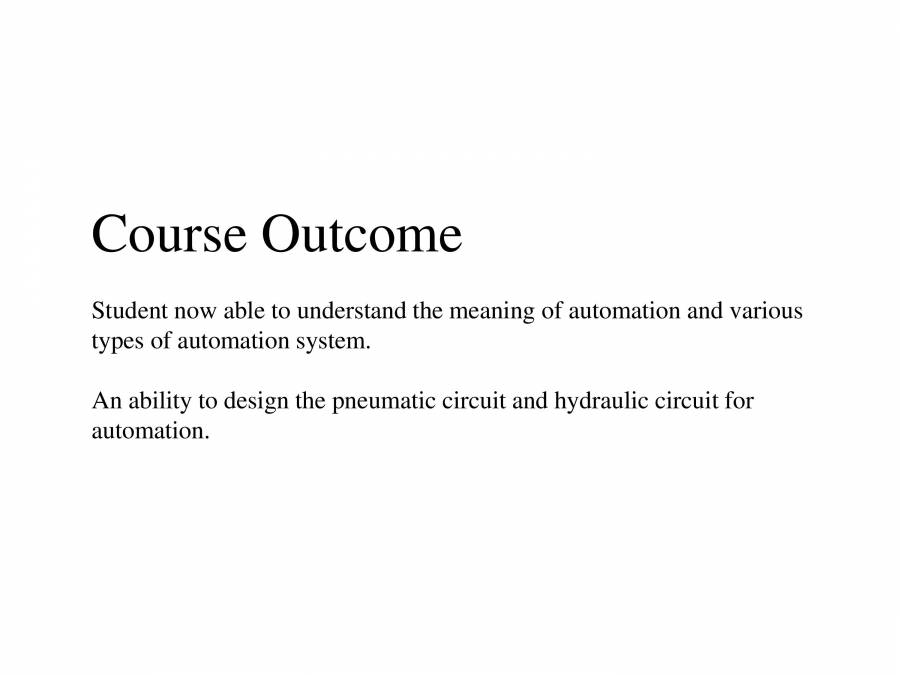 Course Outcome

Student now able to understand the meaning of automation and various types of automation system.

An ability to design the pneumatic circuit and hydraulic circuit for automation.